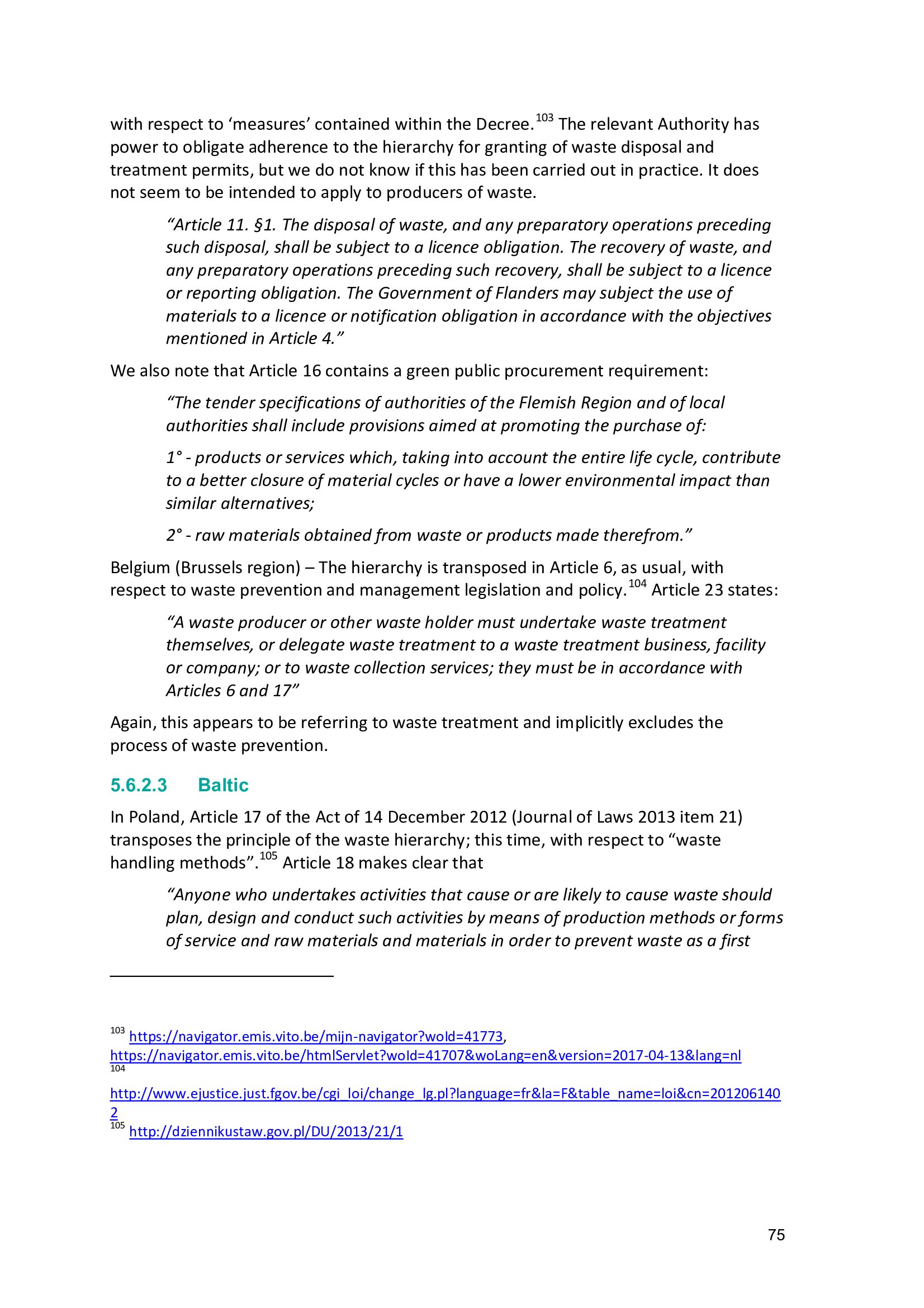 with respect to ‘measures’ contained within the Decree.$^{103}$ The relevant Authority has power to obligate adherence to the hierarchy for granting of waste disposal and treatment permits, but we do not know if this has been carried out in practice. It does not seem to be intended to apply to producers of waste.

“Article 11. §1. The disposal of waste, and any preparatory operations preceding such disposal, shall be subject to a licence obligation. The recovery of waste, and any preparatory operations preceding such recovery, shall be subject to a licence or reporting obligation. The Government of Flanders may subject the use of materials to a licence or notification obligation in accordance with the objectives mentioned in Article 4.”

We also note that Article 16 contains a green public procurement requirement:

“The tender specifications of authorities of the Flemish Region and of local authorities shall include provisions aimed at promoting the purchase of:

1° - products or services which, taking into account the entire life cycle, contribute to a better closure of material cycles or have a lower environmental impact than similar alternatives;

2° - raw materials obtained from waste or products made therefrom.”

Belgium (Brussels region) – The hierarchy is transposed in Article 6, as usual, with respect to waste prevention and management legislation and policy.$^{104}$ Article 23 states:

“A waste producer or other waste holder must undertake waste treatment themselves, or delegate waste treatment to a waste treatment business, facility or company; or to waste collection services; they must be in accordance with Articles 6 and 17”

Again, this appears to be referring to waste treatment and implicitly excludes the process of waste prevention.

5.6.2.3 Baltic

In Poland, Article 17 of the Act of 14 December 2012 (Journal of Laws 2013 item 21) transposes the principle of the waste hierarchy; this time, with respect to “waste handling methods”.$^{105}$ Article 18 makes clear that

“Anyone who undertakes activities that cause or are likely to cause waste should plan, design and conduct such activities by means of production methods or forms of service and raw materials and materials in order to prevent waste as a first

$^{103}$ https://navigator.emis.vito.be/mijn-navigator?woId=41773, https://navigator.emis.vito.be/htmlServlet?woId=41707&woLang=en&version=2017-04-13&lang=nl
$^{104}$ http://www.ejustice.just.fgov.be/cgi_loi/change_lg.pl?language=fr&la=F&table_name=loi&cn=2012061402
$^{105}$ http://dziennikustaw.gov.pl/DU/2013/21/1

75